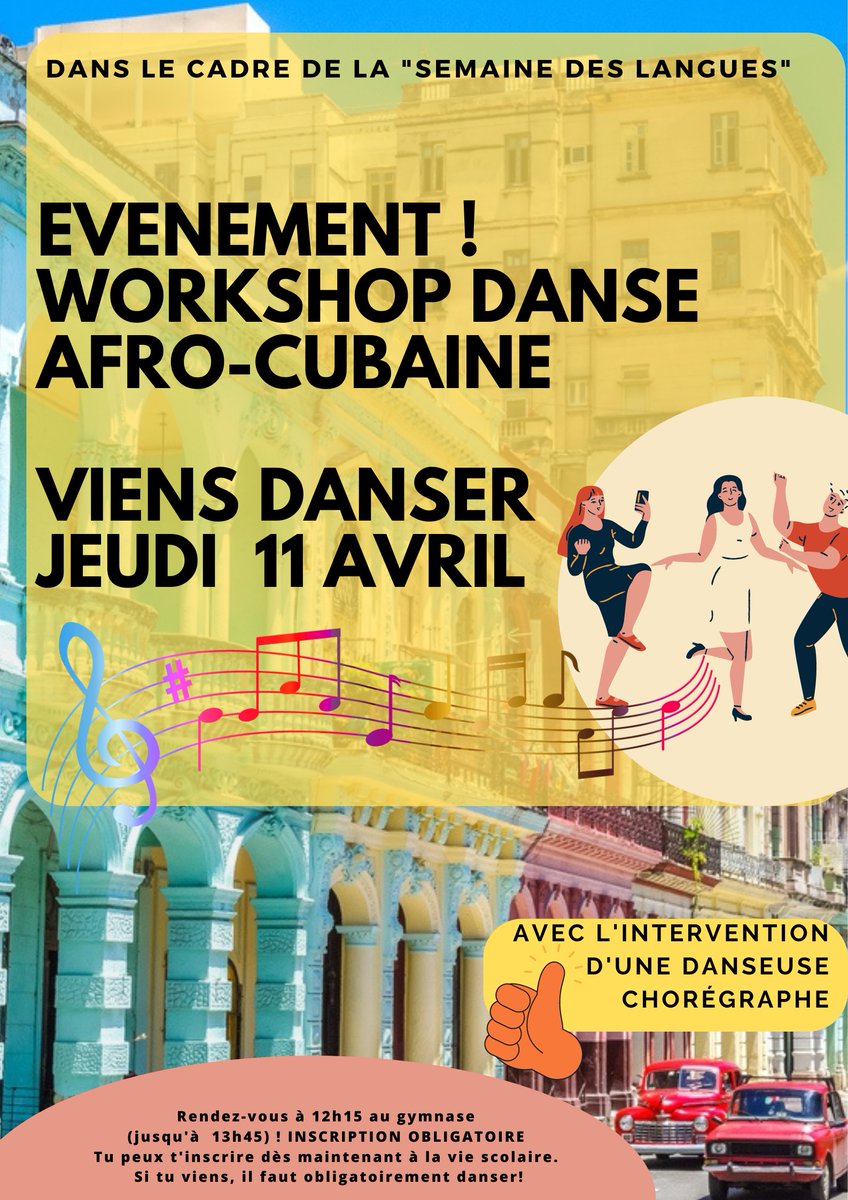 DANS LE CADRE DE LA "SEMAINE DES LANGUES"

EVENEMENT ! WORKSHOP DANSE AFRO-CUBAINE

VIENS DANSER JEUDI 11 AVRIL

AVEC L'INTERVENTION D'UNE DANSEUSE CHORÉGRAPHE

Rendez-vous à 12h15 au gymnase (jusqu'à 13h45) ! INSCRIPTION OBLIGATOIRE
Tu peux t'inscrire dès maintenant à la vie scolaire.
Si tu viens, il faut obligatoirement danser!